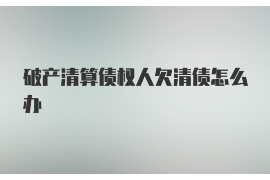 破产清算债权人欠清债怎么办